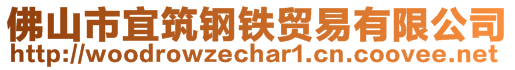 佛山市宜筑钢铁贸易有限公司
http://woodrowzechar1.cn.coovee.net